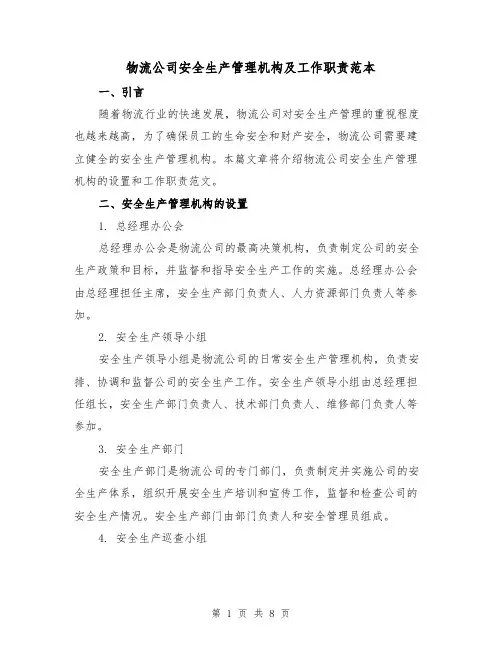 物流公司安全生产管理机构及工作职责范本

一、引言

随着物流行业的快速发展，物流公司对安全生产管理的重视程度也越来越高，为了确保员工的生命安全和财产安全，物流公司需要建立健全的安全生产管理机构。本篇文章将介绍物流公司安全生产管理机构的设置和工作职责范文。

二、安全生产管理机构的设置

1. 总经理办公会

总经理办公会是物流公司的最高决策机构，负责制定公司的安全生产政策和目标，并监督和指导安全生产工作的实施。总经理办公会由总经理担任主席，安全生产部门负责人、人力资源部门负责人等参加。

2. 安全生产领导小组

安全生产领导小组是物流公司的日常安全生产管理机构，负责安排、协调和监督公司的安全生产工作。安全生产领导小组由总经理担任组长，安全生产部门负责人、技术部门负责人、维修部门负责人等参加。

3. 安全生产部门

安全生产部门是物流公司的专门部门，负责制定并实施公司的安全生产体系，组织开展安全生产培训和宣传工作，监督和检查公司的安全生产情况。安全生产部门由部门负责人和安全管理员组成。

4. 安全生产巡查小组

第 1 页 共 8 页